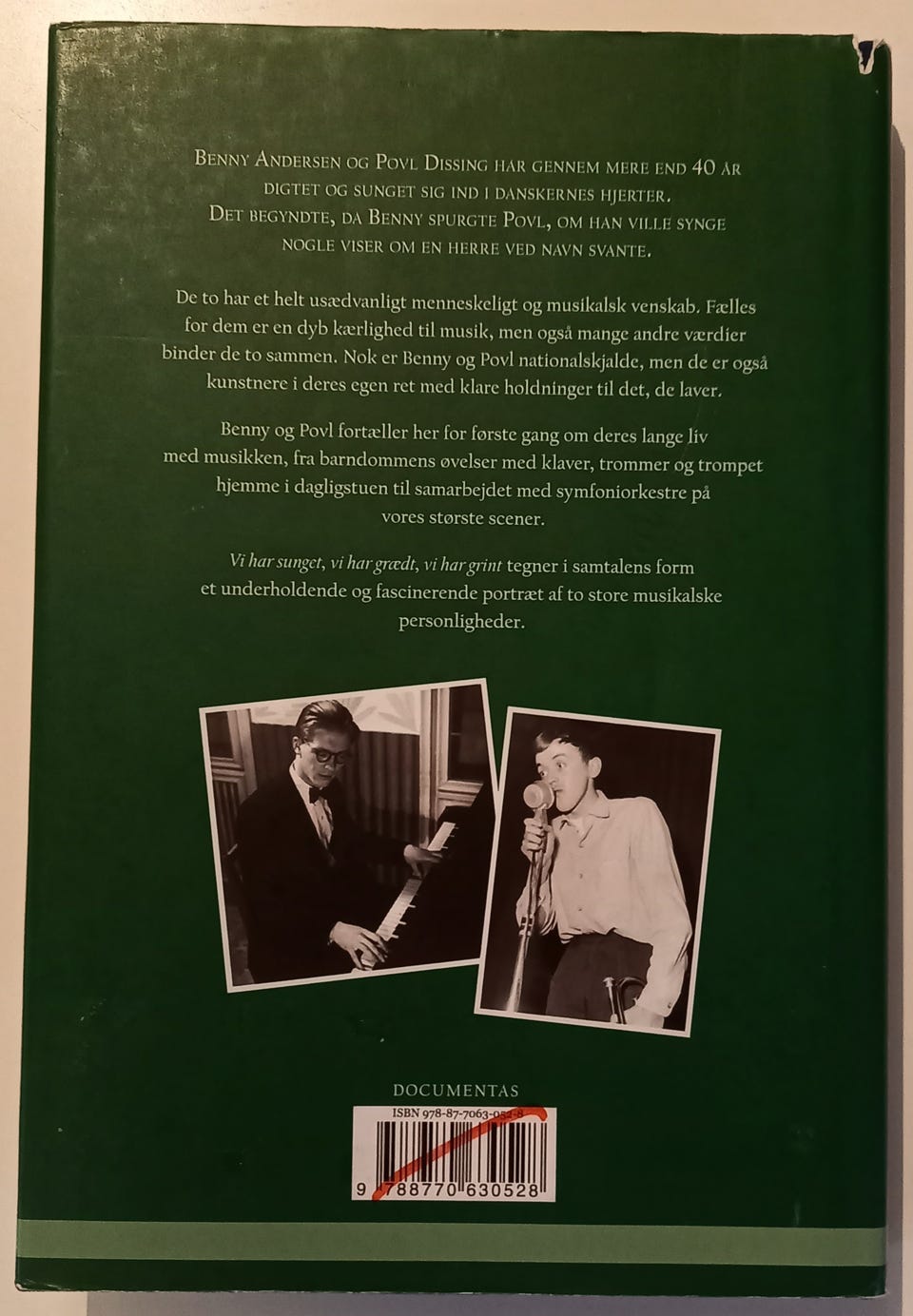 Benny Andersen og Povl Dissing har gennem mere end 40 år digtet og sunget sig ind i danskernes hjerter. Det begyndte, da Benny spurgte Povl, om han ville synge nogle viser om en herre ved navn Svante.

De to har et helt usædvanligt menneskeligt og musikalsk venskab. Fælles for dem er en dyb kærlighed til musik, men også mange andre værdier binder de to sammen. Nok er Benny og Povl nationalskjalde, men de er også kunstnere i deres egen ret med klare holdninger til det, de laver.

Benny og Povl fortæller her for første gang om deres lange liv med musikken, fra barndommens øvelser med klaver, trommer og trompet hjemme i dagligstuen til samarbejdet med symfoniorkestre på vores største scener.

Vi har sunget, vi har grædt, vi har grint tegner i samtalens form et underholdende og fascinerende portræt af to store musikalske personligheder.

DOCUMENTAS

ISBN 978-87-7063-052-8

9 788770 630528